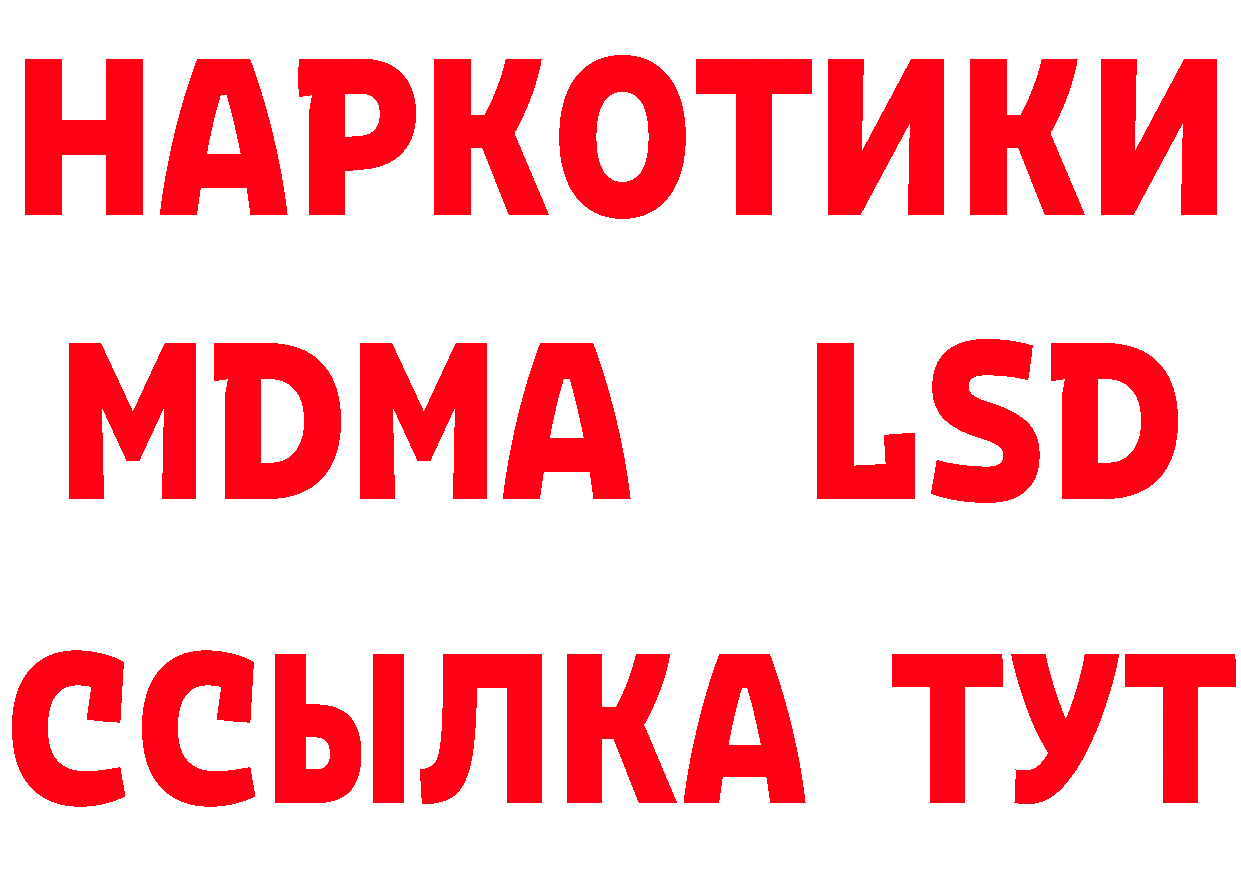 НАРКОТИКИ
MDMA LSD
ССЫЛКА ТУТ